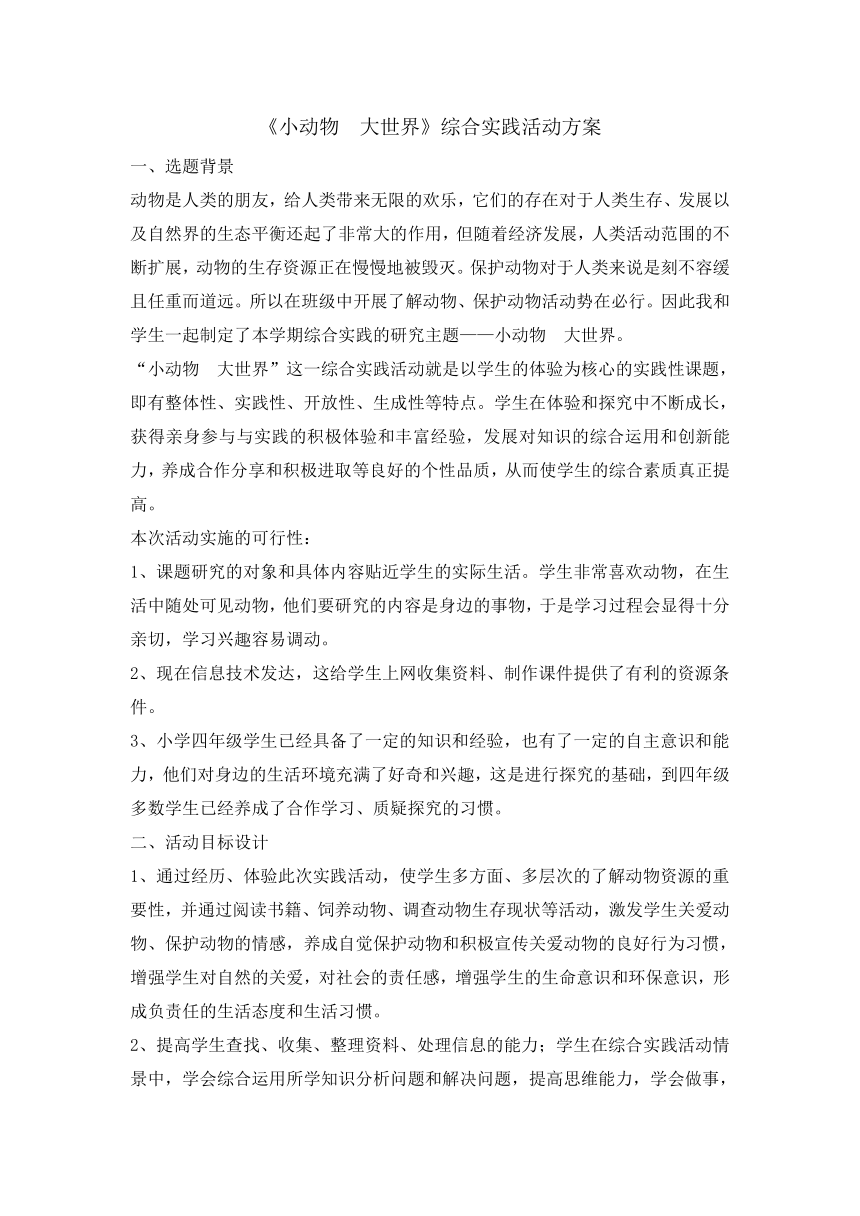 《小动物　大世界》综合实践活动方案

一、选题背景

动物是人类的朋友，给人类带来无限的欢乐，它们的存在对于人类生存、发展以及自然界的生态平衡还起了非常大的作用，但随着经济发展，人类活动范围的不断扩展，动物的生存资源正在慢慢地被毁灭。保护动物对于人类来说是刻不容缓且任重而道远。所以在班级中开展了解动物、保护动物活动势在必行。因此我和学生一起制定了本学期综合实践的研究主题——小动物　大世界。

“小动物　大世界”这一综合实践活动就是以学生的体验为核心的实践性课题，即有整体性、实践性、开放性、生成性等特点。学生在体验和探究中不断成长，获得亲身参与与实践的积极体验和丰富经验，发展对知识的综合运用和创新能力，养成合作分享和积极进取等良好的个性品质，从而使学生的综合素质真正提高。

本次活动实施的可行性：

1、课题研究的对象和具体内容贴近学生的实际生活。学生非常喜欢动物，在生活中随处可见动物，他们要研究的内容是身边的事物，于是学习过程会显得十分亲切，学习兴趣容易调动。

2、现在信息技术发达，这给学生上网收集资料、制作课件提供了有利的资源条件。

3、小学四年级学生已经具备了一定的知识和经验，也有了一定的自主意识和能力，他们对身边的生活环境充满了好奇和兴趣，这是进行探究的基础，到四年级多数学生已经养成了合作学习、质疑探究的习惯。

二、活动目标设计

1、通过经历、体验此次实践活动，使学生多方面、多层次的了解动物资源的重要性，并通过阅读书籍、饲养动物、调查动物生存现状等活动，激发学生关爱动物、保护动物的情感，养成自觉保护动物和积极宣传关爱动物的良好行为习惯，增强学生对自然的关爱，对社会的责任感，增强学生的生命意识和环保意识，形成负责任的生活态度和生活习惯。

2、提高学生查找、收集、整理资料、处理信息的能力；学生在综合实践活动情景中，学会综合运用所学知识分析问题和解决问题，提高思维能力，学会做事，